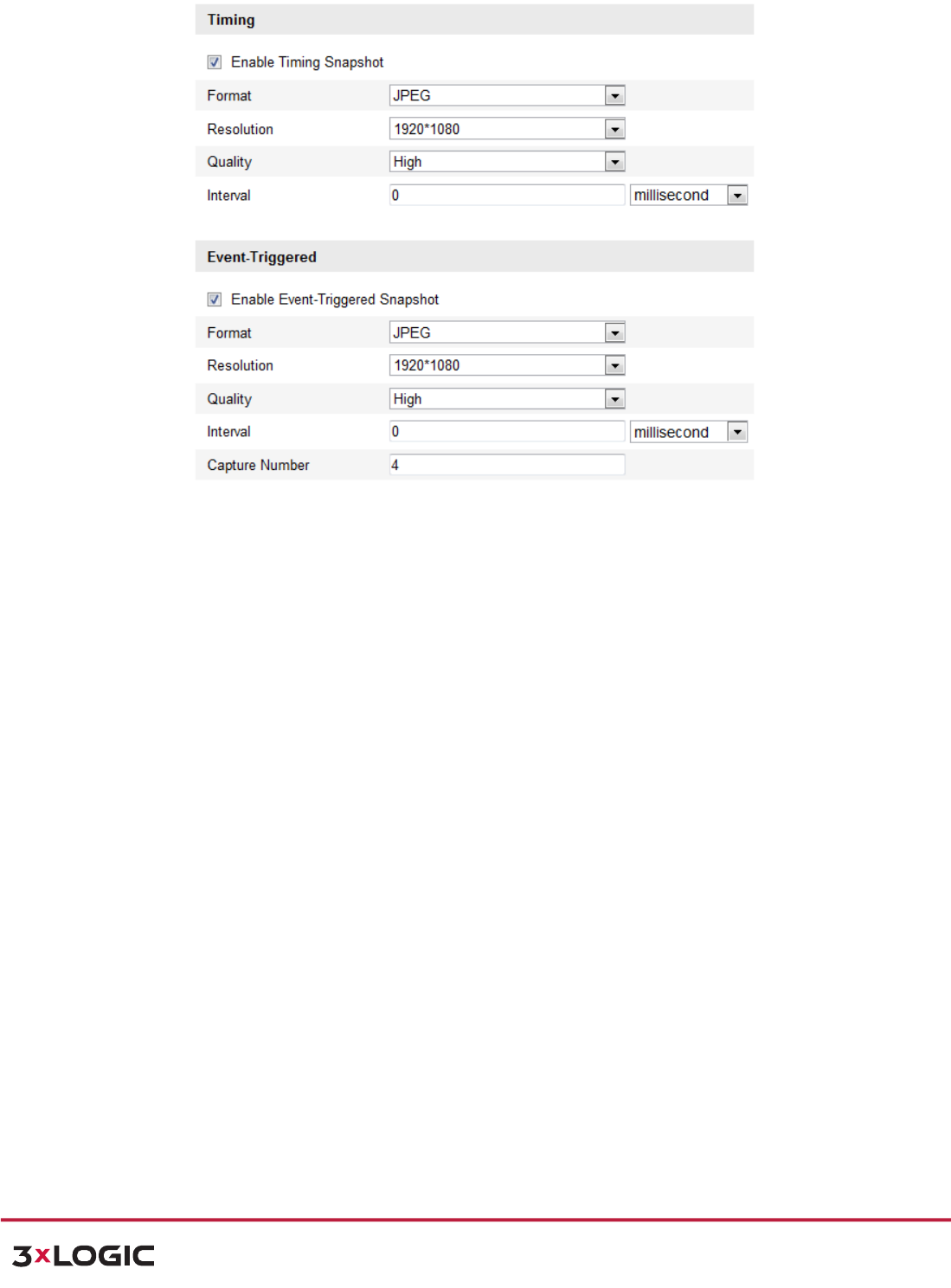 Timing

Enable Timing Snapshot

Format JPEG

Resolution 1920*1080

Quality High

Interval 0 millisecond

Event-Triggered

Enable Event-Triggered Snapshot

Format JPEG

Resolution 1920*1080

Quality High

Interval 0 millisecond

Capture Number 4

3xLOGIC